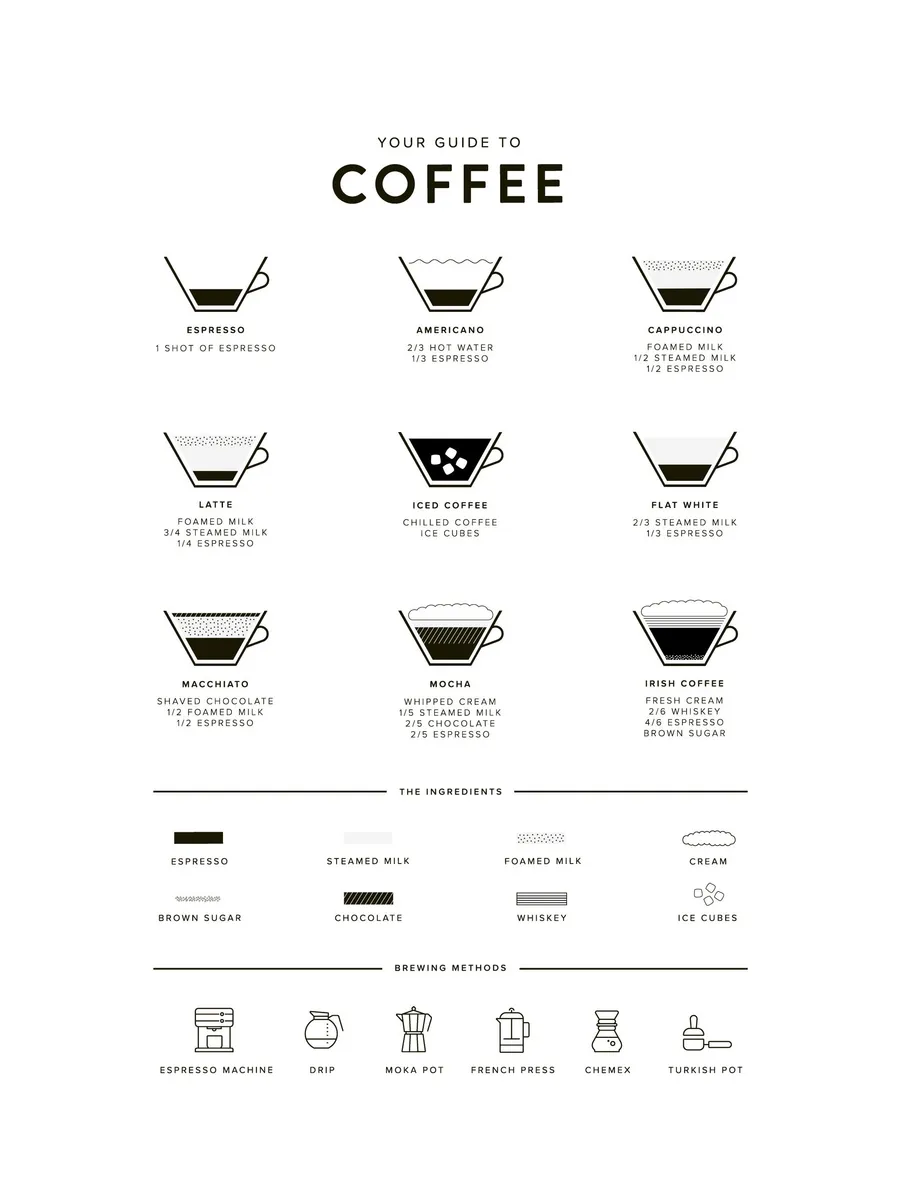 YOUR GUIDE TO

COFFEE

ESPRESSO
1 SHOT OF ESPRESSO

AMERICANO
2/3 HOT WATER
1/3 ESPRESSO

CAPPUCCINO
FOAMED MILK
1/2 STEAMED MILK
1/2 ESPRESSO

LATTE
FOAMED MILK
3/4 STEAMED MILK
1/4 ESPRESSO

ICED COFFEE
CHILLED COFFEE
ICE CUBES

FLAT WHITE
2/3 STEAMED MILK
1/3 ESPRESSO

MACCHIATO
SHAVED CHOCOLATE
1/2 FOAMED MILK
1/2 ESPRESSO

MOCHA
WHIPPED CREAM
1/5 STEAMED MILK
2/5 CHOCOLATE
2/5 ESPRESSO

IRISH COFFEE
FRESH CREAM
2/6 WHISKEY
4/6 ESPRESSO
BROWN SUGAR

THE INGREDIENTS

ESPRESSO
STEAMED MILK
FOAMED MILK
CREAM
BROWN SUGAR
CHOCOLATE
WHISKEY
ICE CUBES

BREWING METHODS

ESPRESSO MACHINE
DRIP
MOKA POT
FRENCH PRESS
CHEMEX
TURKISH POT